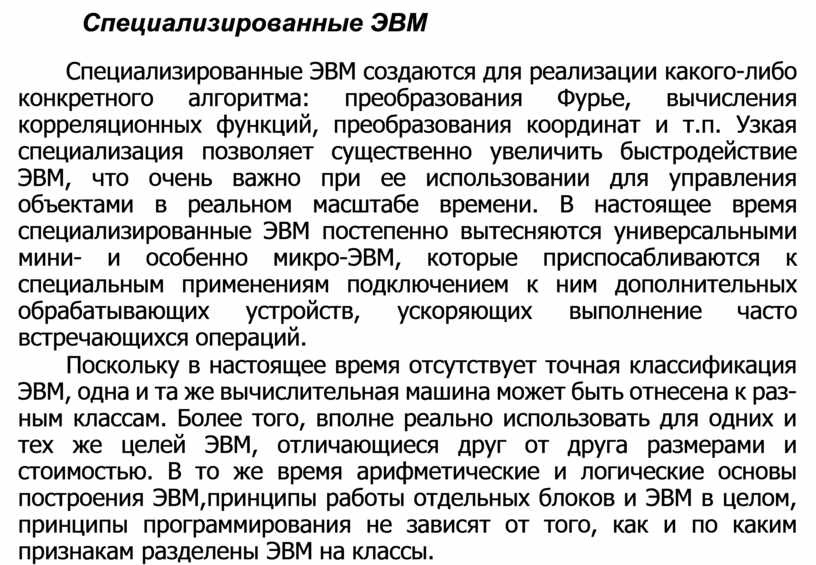 Специализированные ЭВМ

Специализированные ЭВМ создаются для реализации какого-либо конкретного алгоритма: преобразования Фурье, вычисления корреляционных функций, преобразования координат и т.п. Узкая специализация позволяет существенно увеличить быстродействие ЭВМ, что очень важно при ее использовании для управления объектами в реальном масштабе времени. В настоящее время специализированные ЭВМ постепенно вытесняются универсальными мини- и особенно микро-ЭВМ, которые приспосабливаются к специальным применениям подключением к ним дополнительных обрабатывающих устройств, ускоряющих выполнение часто встречающихся операций.

Поскольку в настоящее время отсутствует точная классификация ЭВМ, одна и та же вычислительная машина может быть отнесена к разным классам. Более того, вполне реально использовать для одних и тех же целей ЭВМ, отличающиеся друг от друга размерами и стоимостью. В то же время арифметические и логические основы построения ЭВМ,принципы работы отдельных блоков и ЭВМ в целом, принципы программирования не зависят от того, как и по каким признакам разделены ЭВМ на классы.